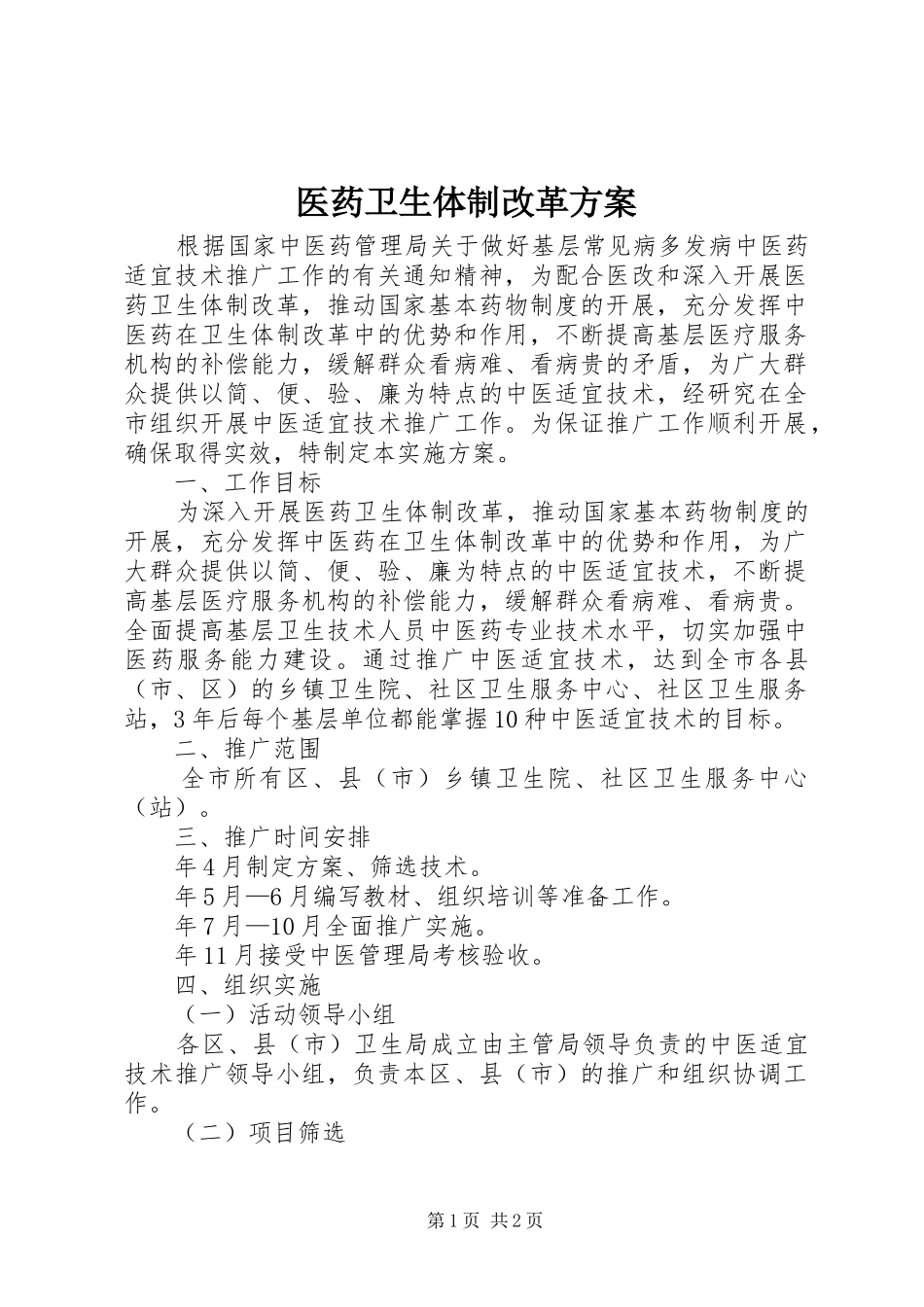 医药卫生体制改革方案

根据国家中医药管理局关于做好基层常见病多发病中医药适宜技术推广工作的有关通知精神，为配合医改和深入开展医药卫生体制改革，推动国家基本药物制度的开展，充分发挥中医药在卫生体制改革中的优势和作用，不断提高基层医疗服务机构的补偿能力，缓解群众看病难、看病贵的矛盾，为广大群众提供以简、便、验、廉为特点的中医适宜技术，经研究在全市组织开展中医适宜技术推广工作。为保证推广工作顺利开展，确保取得实效，特制定本实施方案。

一、工作目标

为深入开展医药卫生体制改革，推动国家基本药物制度的开展，充分发挥中医药在卫生体制改革中的优势和作用，为广大群众提供以简、便、验、廉为特点的中医适宜技术，不断提高基层医疗服务机构的补偿能力，缓解群众看病难、看病贵。全面提高基层卫生技术人员中医药专业技术水平，切实加强中医药服务能力建设。通过推广中医适宜技术，达到全市各县（市、区）的乡镇卫生院、社区卫生服务中心、社区卫生服务站，3年后每个基层单位都能掌握10种中医适宜技术的目标。

二、推广范围

全市所有区、县（市）乡镇卫生院、社区卫生服务中心（站）。

三、推广时间安排

年4月制定方案、筛选技术。

年5月—6月编写教材、组织培训等准备工作。

年7月—10月全面推广实施。

年11月接受中医管理局考核验收。

四、组织实施

（一）活动领导小组

各区、县（市）卫生局成立由主管局领导负责的中医适宜技术推广领导小组，负责本区、县（市）的推广和组织协调工作。

（二）项目筛选

第1页 共2页